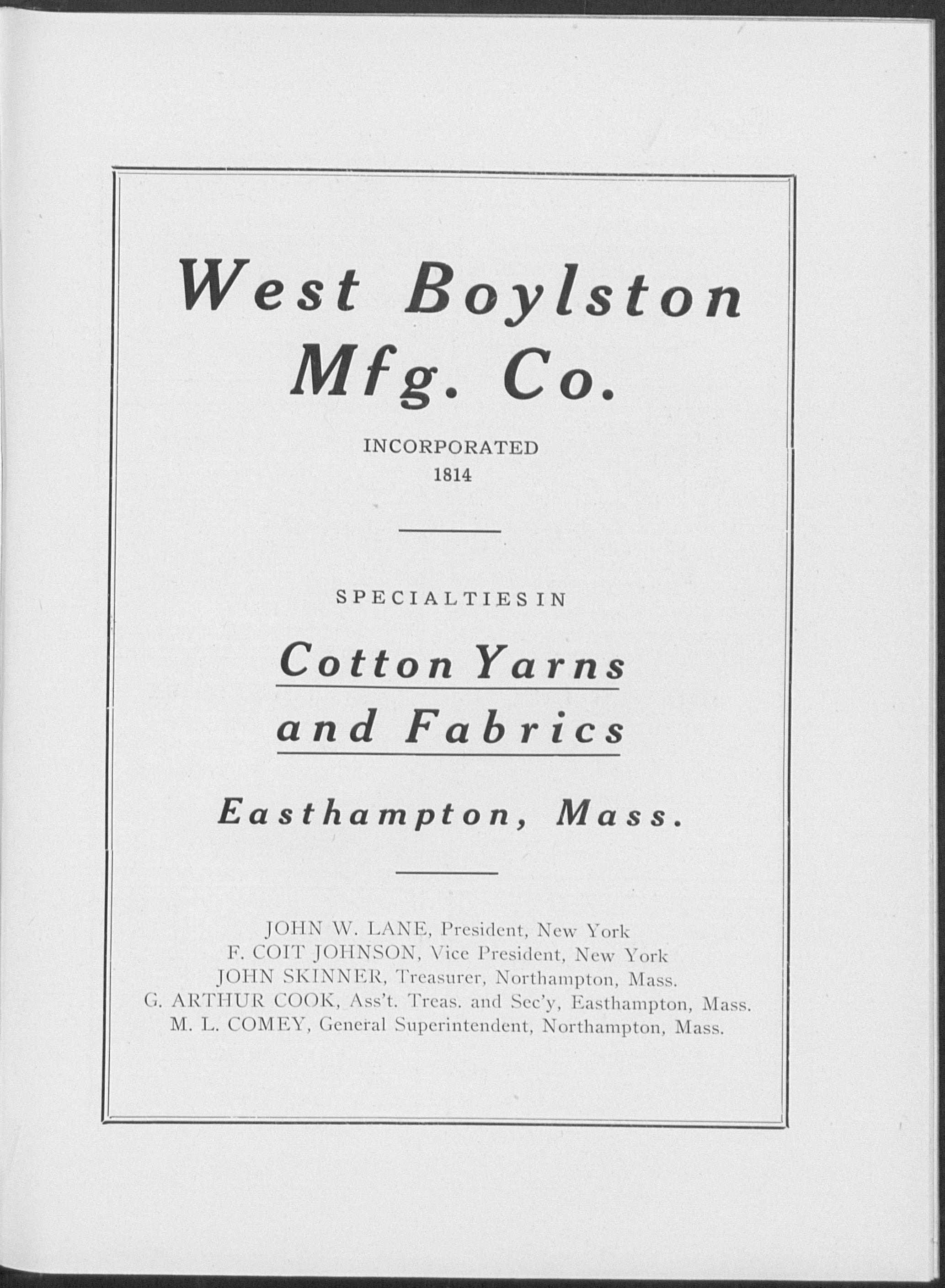 West Boylston Mfg. Co.

INCORPORATED
1814

SPECIALTIES IN

Cotton Yarns and Fabrics

Easthampton, Mass.

JOHN W. LANE, President, New York
F. COIT JOHNSON, Vice President, New York
JOHN SKINNER, Treasurer, Northampton, Mass.
G. ARTHUR COOK, Ass't. Treas. and Sec'y, Easthampton, Mass.
M. L. COMEY, General Superintendent, Northampton, Mass.